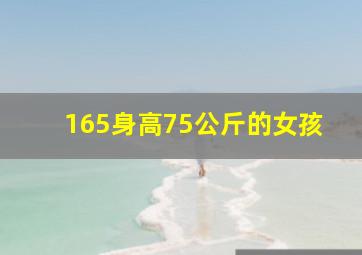 165身高75公斤的女孩